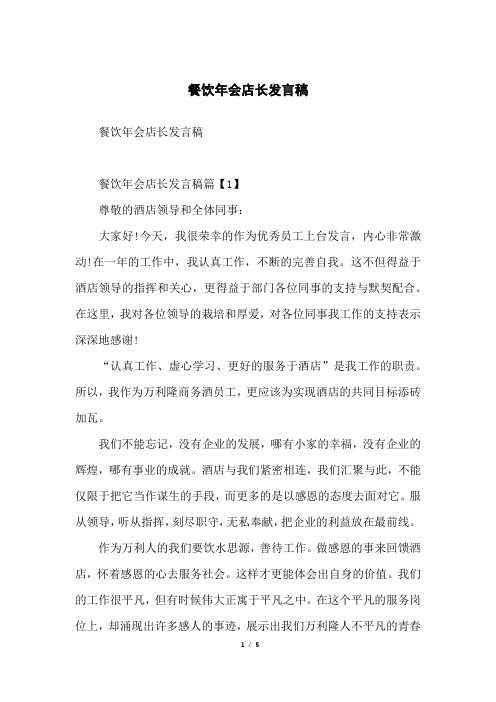 餐饮年会店长发言稿

餐饮年会店长发言稿

餐饮年会店长发言稿篇【1】

尊敬的酒店领导和全体同事：

大家好!今天，我很荣幸的作为优秀员工上台发言，内心非常激动!在一年的工作中，我认真工作，不断的完善自我。这不但得益于酒店领导的指挥和关心，更得益于部门各位同事的支持与默契配合。在这里，我对各位领导的栽培和厚爱，对各位同事我工作的支持表示深深地感谢!

“认真工作、虚心学习、更好的服务于酒店”是我工作的职责。所以，我作为万利隆商务酒员工，更应该为实现酒店的共同目标添砖加瓦。

我们不能忘记，没有企业的发展，哪有小家的幸福，没有企业的辉煌，哪有事业的成就。酒店与我们紧密相连，我们汇聚与此，不能仅限于把它当作谋生的手段，而更多的是以感恩的态度去面对它。服从领导，听从指挥，刻尽职守，无私奉献，把企业的利益放在最前线。

作为万利人的我们要饮水思源，善待工作。做感恩的事来回馈酒店，怀着感恩的心去服务社会。这样才更能体会出自身的价值。我们的工作很平凡，但有时候伟大正寓于平凡之中。在这个平凡的服务岗位上，却涌现出许多感人的事迹，展示出我们万利隆人不平凡的青春

1 / 5